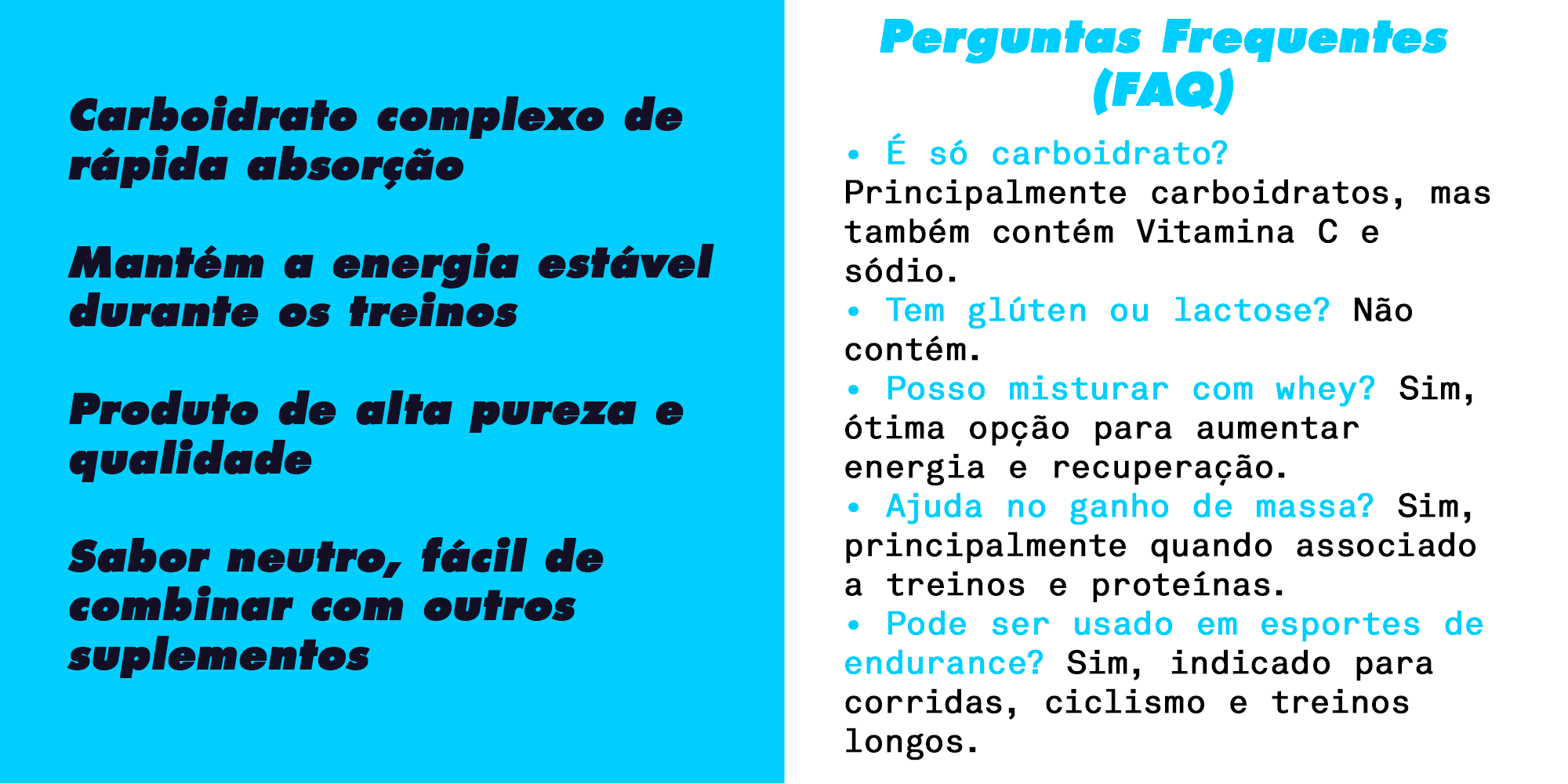 Carboidrato complexo de rápida absorção

Mantém a energia estável durante os treinos

Produto de alta pureza e qualidade

Sabor neutro, fácil de combinar com outros suplementos

Perguntas Frequentes (FAQ)

• É só carboidrato?
Principalmente carboidratos, mas também contém Vitamina C e sódio.
• Tem glúten ou lactose? Não contém.
• Posso misturar com whey? Sim, ótima opção para aumentar energia e recuperação.
• Ajuda no ganho de massa? Sim, principalmente quando associado a treinos e proteínas.
• Pode ser usado em esportes de endurance? Sim, indicado para corridas, ciclismo e treinos longos.